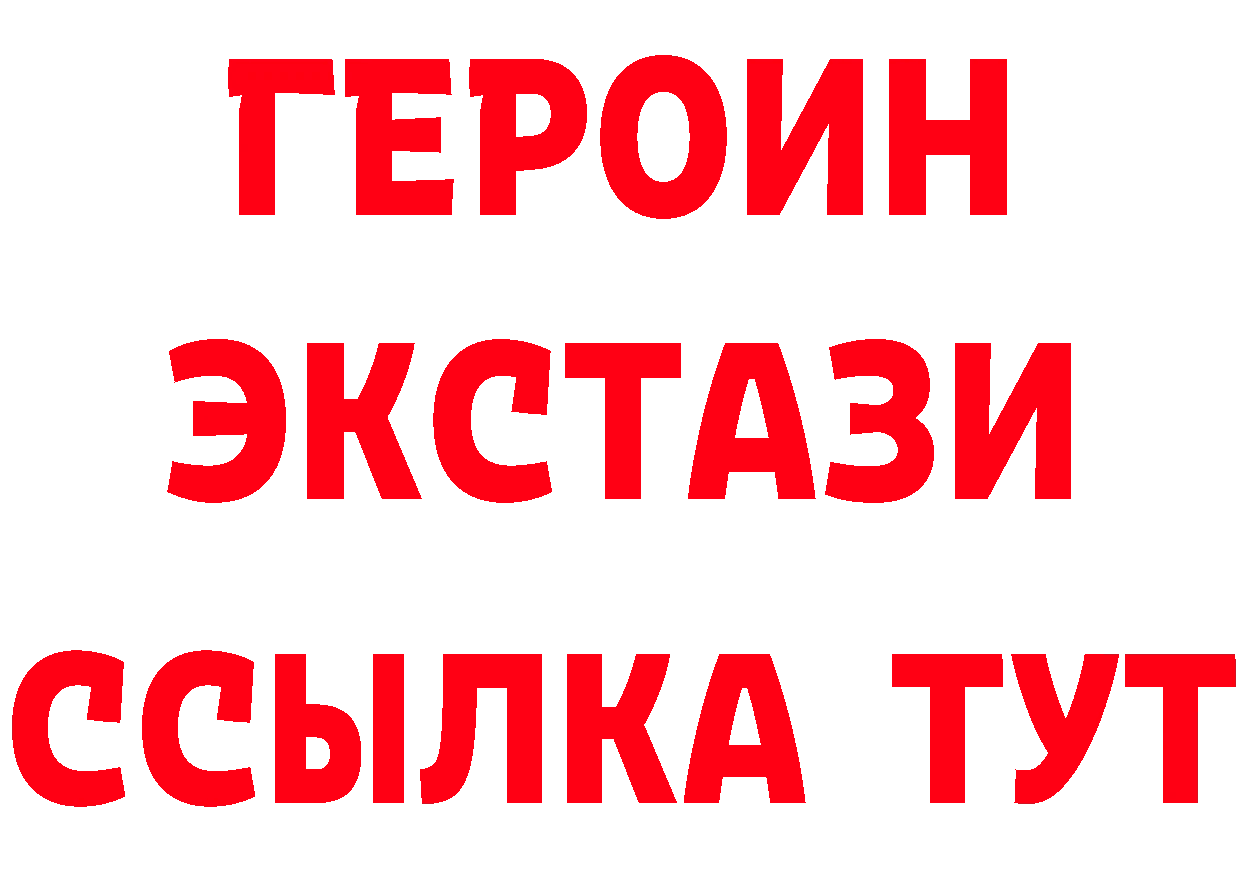 ГЕРОИН
ЭКСТАЗИ
ССЫЛКА ТУТ